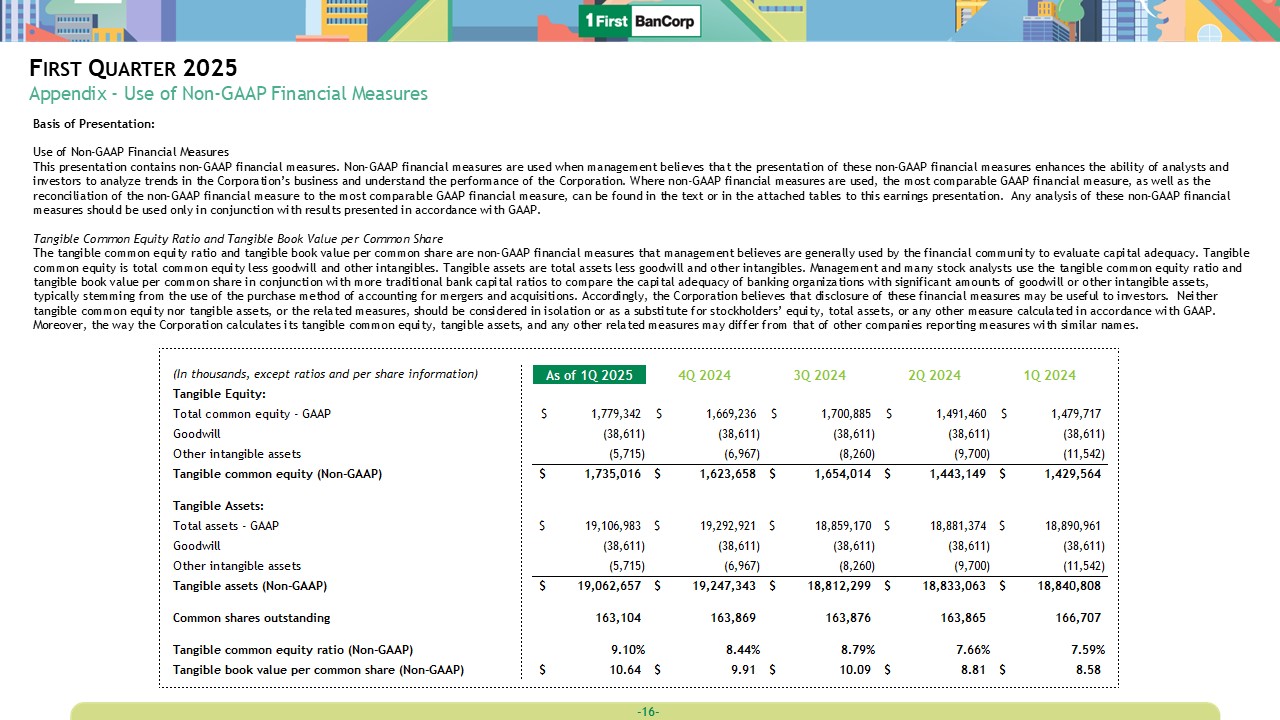 1 First BanCorp

FIRST QUARTER 2025
Appendix - Use of Non-GAAP Financial Measures

Basis of Presentation:

Use of Non-GAAP Financial Measures
This presentation contains non-GAAP financial measures. Non-GAAP financial measures are used when management believes that the presentation of these non-GAAP financial measures enhances the ability of analysts and investors to analyze trends in the Corporation's business and understand the performance of the Corporation. Where non-GAAP financial measures are used, the most comparable GAAP financial measure, as well as the reconciliation of the non-GAAP financial measure to the most comparable GAAP financial measure, can be found in the text or in the attached tables to this earnings presentation. Any analysis of these non-GAAP financial measures should be used only in conjunction with results presented in accordance with GAAP.

Tangible Common Equity Ratio and Tangible Book Value per Common Share
The tangible common equity ratio and tangible book value per common share are non-GAAP financial measures that management believes are generally used by the financial community to evaluate capital adequacy. Tangible common equity is total common equity less goodwill and other intangibles. Tangible assets are total assets less goodwill and other intangibles. Management and many stock analysts use the tangible common equity ratio and tangible book value per common share in conjunction with more traditional bank capital ratios to compare the capital adequacy of banking organizations with significant amounts of goodwill or other intangible assets, typically stemming from the use of the purchase method of accounting for mergers and acquisitions. Accordingly, the Corporation believes that disclosure of these financial measures may be useful to investors. Neither tangible common equity nor tangible assets, or the related measures, should be considered in isolation or as a substitute for stockholders' equity, total assets, or any other measure calculated in accordance with GAAP. Moreover, the way the Corporation calculates its tangible common equity, tangible assets, and any other related measures may differ from that of other companies reporting measures with similar names.

| (In thousands, except ratios and per share information) | As of 1Q 2025 | 4Q 2024 | 3Q 2024 | 2Q 2024 | 1Q 2024 |
|---|---|---|---|---|---|
| Tangible Equity: | | | | | |
| Total common equity - GAAP | $ 1,779,342 | $ 1,669,236 | $ 1,700,885 | $ 1,491,460 | $ 1,479,717 |
| Goodwill | (38,611) | (38,611) | (38,611) | (38,611) | (38,611) |
| Other intangible assets | (5,715) | (6,967) | (8,260) | (9,700) | (11,542) |
| Tangible common equity (Non-GAAP) | $ 1,735,016 | $ 1,623,658 | $ 1,654,014 | $ 1,443,149 | $ 1,429,564 |
| Tangible Assets: | | | | | |
| Total assets - GAAP | $ 19,106,983 | $ 19,292,921 | $ 18,859,170 | $ 18,881,374 | $ 18,890,961 |
| Goodwill | (38,611) | (38,611) | (38,611) | (38,611) | (38,611) |
| Other intangible assets | (5,715) | (6,967) | (8,260) | (9,700) | (11,542) |
| Tangible assets (Non-GAAP) | $ 19,062,657 | $ 19,247,343 | $ 18,812,299 | $ 18,833,063 | $ 18,840,808 |
| Common shares outstanding | 163,104 | 163,869 | 163,876 | 163,865 | 166,707 |
| Tangible common equity ratio (Non-GAAP) | 9.10% | 8.44% | 8.79% | 7.66% | 7.59% |
| Tangible book value per common share (Non-GAAP) | $ 10.64 | $ 9.91 | $ 10.09 | $ 8.81 | $ 8.58 |

-16-